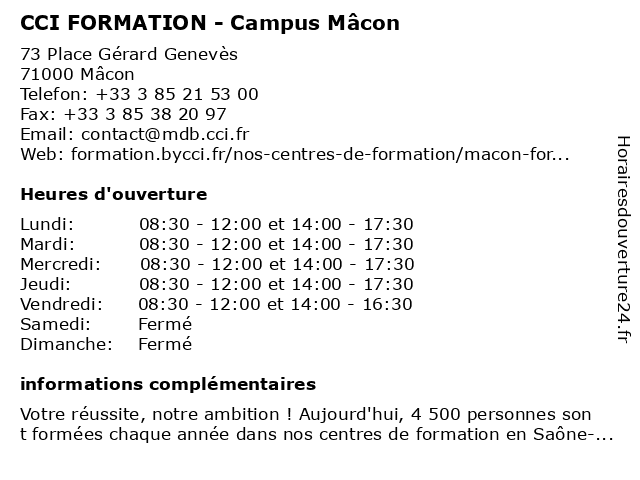 CCI FORMATION - Campus Mâcon

73 Place Gérard Genevès
71000 Mâcon
Telefon: +33 3 85 21 53 00
Fax: +33 3 85 38 20 97
Email: contact@mdb.cci.fr
Web: formation.bycci.fr/nos-centres-de-formation/macon-for...

Heures d'ouverture

| | |
|---|---|
| Lundi: | 08:30 - 12:00 et 14:00 - 17:30 |
| Mardi: | 08:30 - 12:00 et 14:00 - 17:30 |
| Mercredi: | 08:30 - 12:00 et 14:00 - 17:30 |
| Jeudi: | 08:30 - 12:00 et 14:00 - 17:30 |
| Vendredi: | 08:30 - 12:00 et 14:00 - 16:30 |
| Samedi: | Fermé |
| Dimanche: | Fermé |

informations complémentaires

Votre réussite, notre ambition ! Aujourd'hui, 4 500 personnes son t formées chaque année dans nos centres de formation en Saône-...

Horairesdouverture24.fr